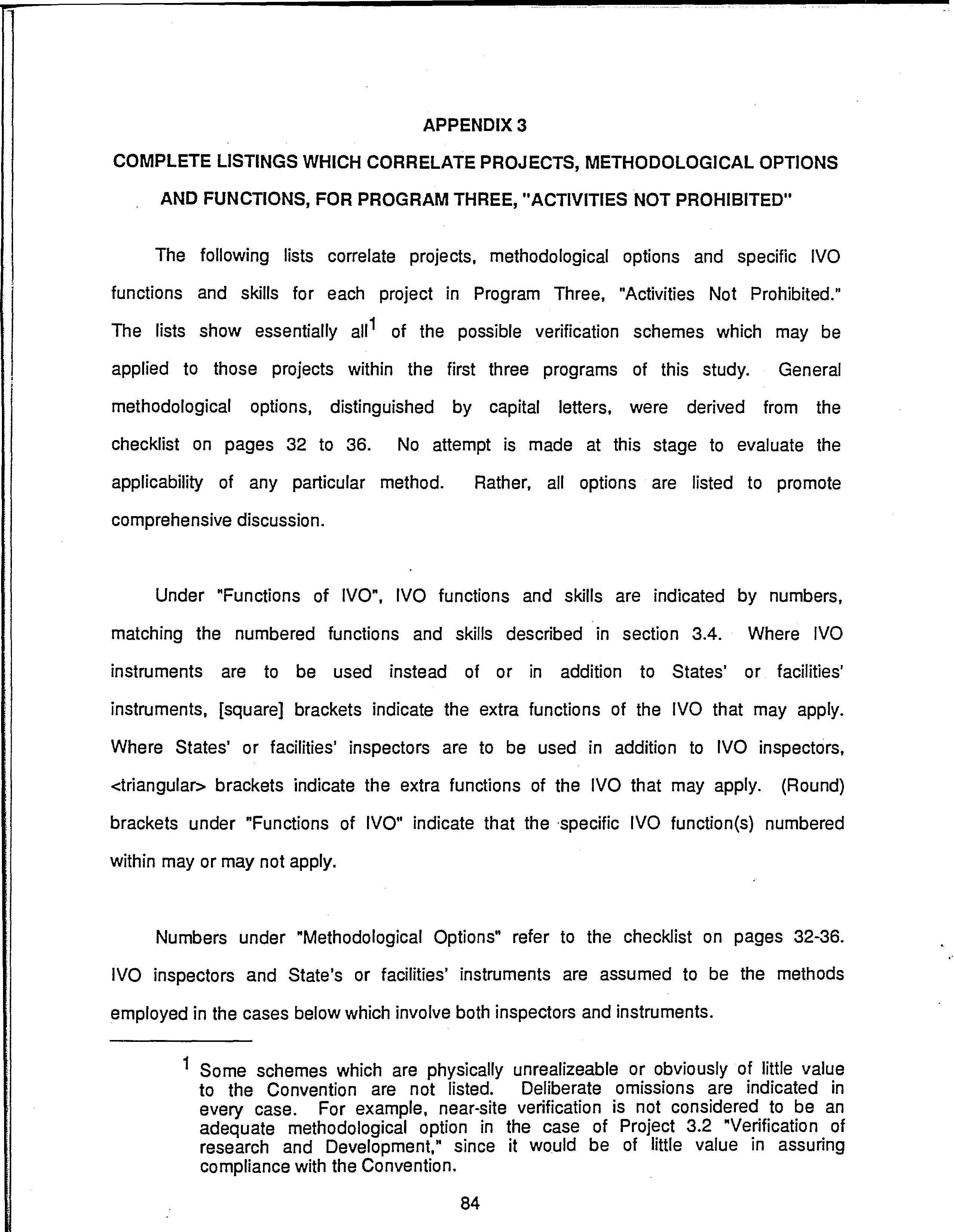 APPENDIX 3

COMPLETE LISTINGS WHICH CORRELATE PROJECTS, METHODOLOGICAL OPTIONS AND FUNCTIONS, FOR PROGRAM THREE, "ACTIVITIES NOT PROHIBITED"

The following lists correlate projects, methodological options and specific IVO functions and skills for each project in Program Three, "Activities Not Prohibited." The lists show essentially all$^1$ of the possible verification schemes which may be applied to those projects within the first three programs of this study. General methodological options, distinguished by capital letters, were derived from the checklist on pages 32 to 36. No attempt is made at this stage to evaluate the applicability of any particular method. Rather, all options are listed to promote comprehensive discussion.

Under "Functions of IVO", IVO functions and skills are indicated by numbers, matching the numbered functions and skills described in section 3.4. Where IVO instruments are to be used instead of or in addition to States' or facilities' instruments, [square] brackets indicate the extra functions of the IVO that may apply. Where States' or facilities' inspectors are to be used in addition to IVO inspectors, <triangular> brackets indicate the extra functions of the IVO that may apply. (Round) brackets under "Functions of IVO" indicate that the specific IVO function(s) numbered within may or may not apply.

Numbers under "Methodological Options" refer to the checklist on pages 32-36. IVO inspectors and State's or facilities' instruments are assumed to be the methods employed in the cases below which involve both inspectors and instruments.

$^1$ Some schemes which are physically unrealizeable or obviously of little value to the Convention are not listed. Deliberate omissions are indicated in every case. For example, near-site verification is not considered to be an adequate methodological option in the case of Project 3.2 "Verification of research and Development," since it would be of little value in assuring compliance with the Convention.

84